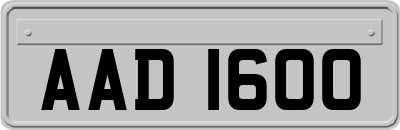 AAD 1600